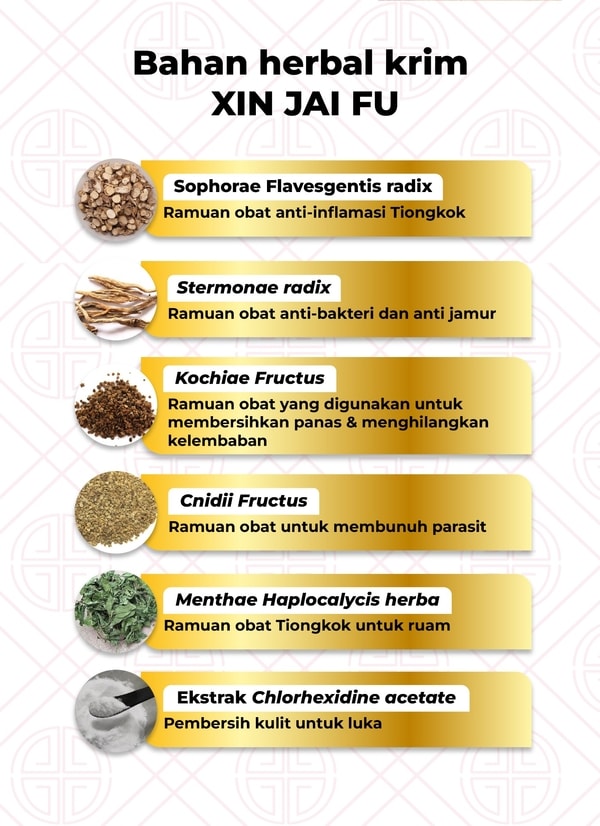 Bahan herbal krim
XIN JAI FU

Sophorae Flavesgentis radix
Ramuan obat anti-inflamasi Tiongkok

Stermonae radix
Ramuan obat anti-bakteri dan anti jamur

Kochiae Fructus
Ramuan obat yang digunakan untuk membersihkan panas & menghilangkan kelembaban

Cnidii Fructus
Ramuan obat untuk membunuh parasit

Menthae Haplocalycis herba
Ramuan obat Tiongkok untuk ruam

Ekstrak Chlorhexidine acetate
Pembersih kulit untuk luka